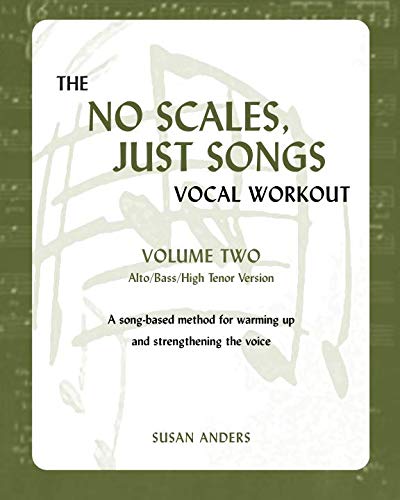 THE
NO SCALES,
JUST SONGS
VOCAL WORKOUT

VOLUME TWO
Alto/Bass/High Tenor Version

A song-based method for warming up and strengthening the voice

SUSAN ANDERS